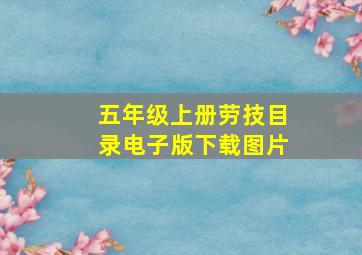 五年级上册劳技目录电子版下载图片